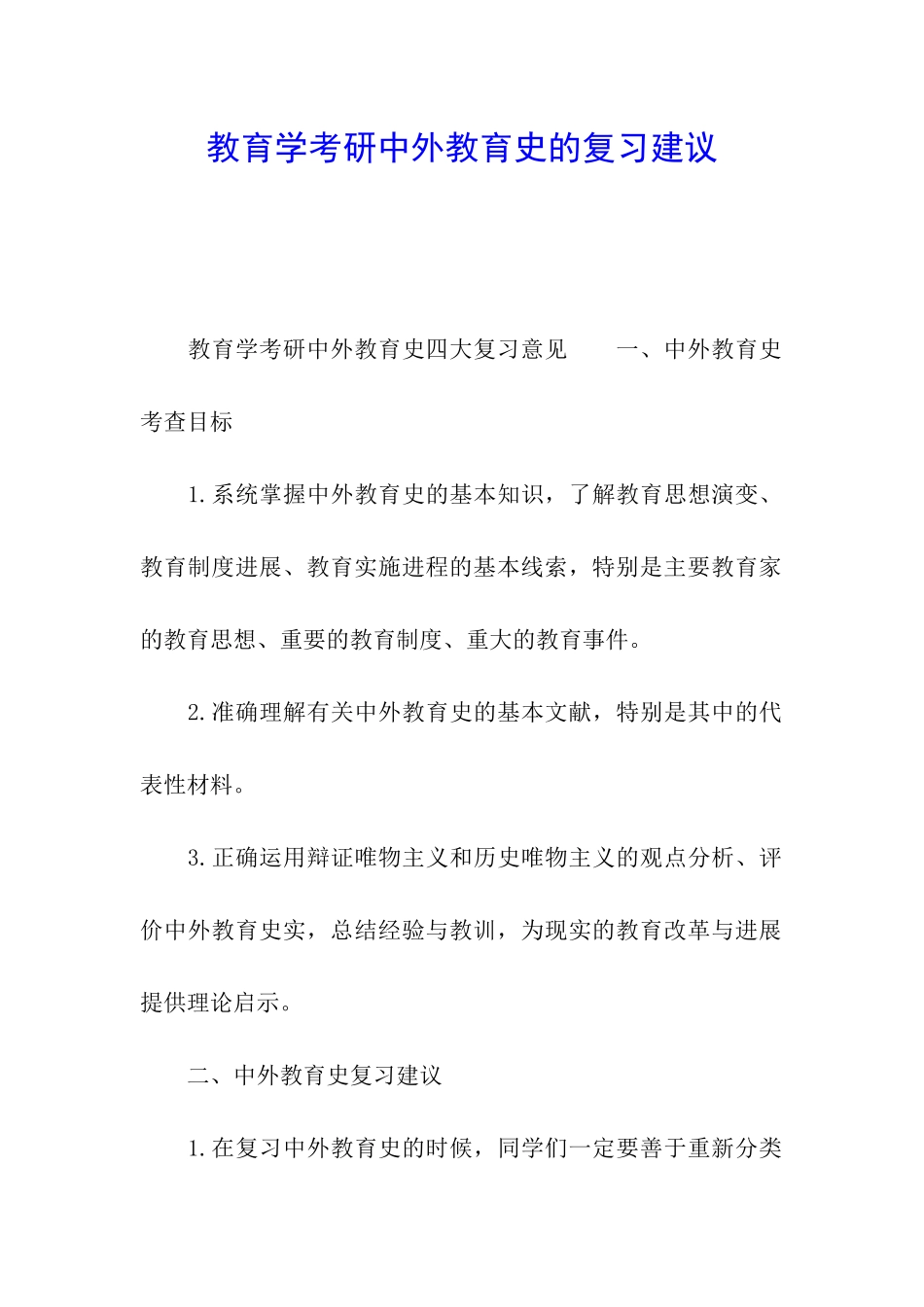 教育学考研中外教育史的复习建议

教育学考研中外教育史四大复习意见　　一、中外教育史考查目标

1.系统掌握中外教育史的基本知识，了解教育思想演变、教育制度进展、教育实施进程的基本线索，特别是主要教育家的教育思想、重要的教育制度、重大的教育事件。

2.准确理解有关中外教育史的基本文献，特别是其中的代表性材料。

3.正确运用辩证唯物主义和历史唯物主义的观点分析、评价中外教育史实，总结经验与教训，为现实的教育改革与进展提供理论启示。

二、中外教育史复习建议

1.在复习中外教育史的时候，同学们一定要善于重新分类